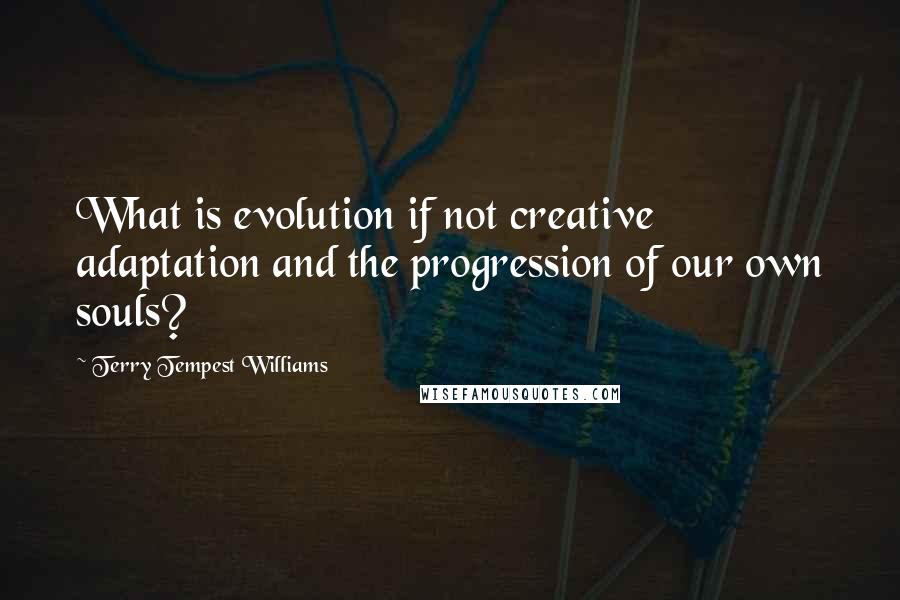 What is evolution if not creative adaptation and the progression of our own souls?

~ Terry Tempest Williams

WISEFAMOUSQUOTES.COM